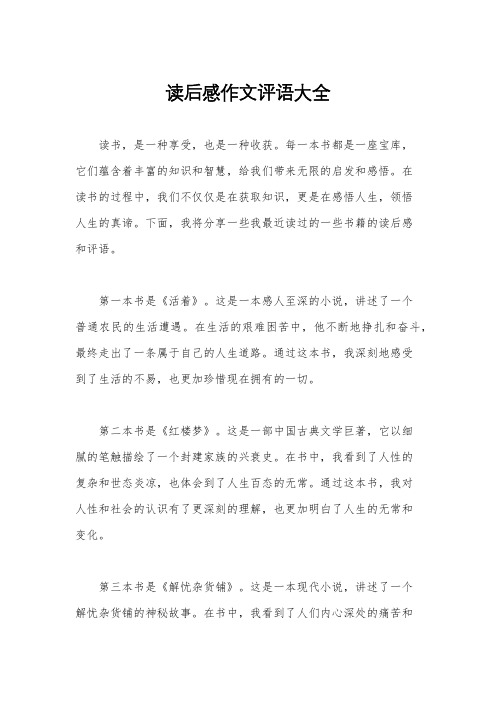 读后感作文评语大全

读书，是一种享受，也是一种收获。每一本书都是一座宝库，它们蕴含着丰富的知识和智慧，给我们带来无限的启发和感悟。在读书的过程中，我们不仅仅是在获取知识，更是在感悟人生，领悟人生的真谛。下面，我将分享一些我最近读过的一些书籍的读后感和评语。

第一本书是《活着》。这是一本感人至深的小说，讲述了一个普通农民的生活遭遇。在生活的艰难困苦中，他不断地挣扎和奋斗，最终走出了一条属于自己的人生道路。通过这本书，我深刻地感受到了生活的不易，也更加珍惜现在拥有的一切。

第二本书是《红楼梦》。这是一部中国古典文学巨著，它以细腻的笔触描绘了一个封建家族的兴衰史。在书中，我看到了人性的复杂和世态炎凉，也体会到了人生百态的无常。通过这本书，我对人性和社会的认识有了更深刻的理解，也更加明白了人生的无常和变化。

第三本书是《解忧杂货铺》。这是一本现代小说，讲述了一个解忧杂货铺的神秘故事。在书中，我看到了人们内心深处的痛苦和